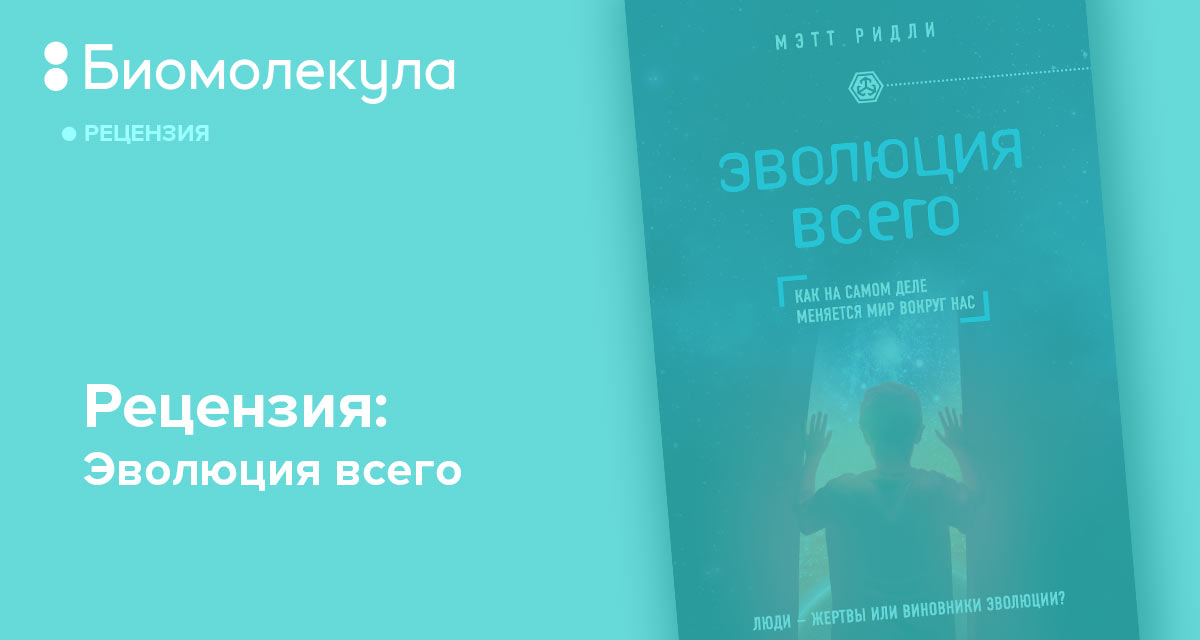 Биомолекула

РЕЦЕНЗИЯ

Рецензия:
Эволюция всего

МЭТТ РИДЛИ

ЭВОЛЮЦИЯ ВСЕГО

КАК НА САМОМ ДЕЛЕ МЕНЯЕТСЯ МИР ВОКРУГ НАС

ЛЮДИ — ЖЕРТВЫ ИЛИ ВИНОВНИКИ ЭВОЛЮЦИИ?